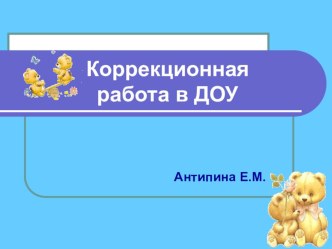 Коррекционная работа в ДОУ

Антипина Е.М.